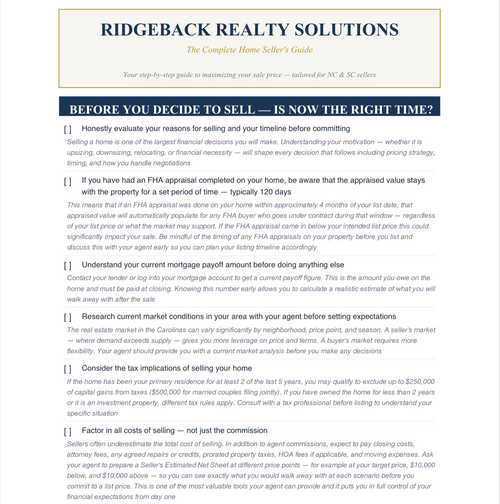 RIDGEBACK REALTY SOLUTIONS

The Complete Home Seller's Guide

Your step-by-step guide to maximizing your sale price — tailored for NC & SC sellers

BEFORE YOU DECIDE TO SELL — IS NOW THE RIGHT TIME?

[ ] Honestly evaluate your reasons for selling and your timeline before committing

Selling a home is one of the largest financial decisions you will make. Understanding your motivation — whether it is upsizing, downsizing, relocating, or financial necessity — will shape every decision that follows including pricing strategy, timing, and how you handle negotiations

[ ] If you have had an FHA appraisal completed on your home, be aware that the appraised value stays with the property for a set period of time — typically 120 days

This means that if an FHA appraisal was done on your home within approximately 4 months of your list date, that appraised value will automatically populate for any FHA buyer who goes under contract during that window — regardless of your list price or what the market may support. If the FHA appraisal came in below your intended list price this could significantly impact your sale. Be mindful of the timing of any FHA appraisals on your property before you list and discuss this with your agent early so you can plan your listing timeline accordingly

[ ] Understand your current mortgage payoff amount before doing anything else

Contact your lender or log into your mortgage account to get a current payoff figure. This is the amount you owe on the home and must be paid at closing. Knowing this number early allows you to calculate a realistic estimate of what you will walk away with after the sale

[ ] Research current market conditions in your area with your agent before setting expectations

The real estate market in the Carolinas can vary significantly by neighborhood, price point, and season. A seller's market — where demand exceeds supply — gives you more leverage on price and terms. A buyer's market requires more flexibility. Your agent should provide you with a current market analysis before you make any decisions

[ ] Consider the tax implications of selling your home

If the home has been your primary residence for at least 2 of the last 5 years, you may qualify to exclude up to $250,000 of capital gains from taxes ($500,000 for married couples filing jointly). If you have owned the home for less than 2 years or it is an investment property, different tax rules apply. Consult with a tax professional before listing to understand your specific situation

[ ] Factor in all costs of selling — not just the commission

Sellers often underestimate the total cost of selling. In addition to agent commissions, expect to pay closing costs, attorney fees, any agreed repairs or credits, prorated property taxes, HOA fees if applicable, and moving expenses. Ask your agent to prepare a Seller's Estimated Net Sheet at different price points — for example at your target price, $10,000 below, and $10,000 above — so you can see exactly what you would walk away with at each scenario before you commit to a list price. This is one of the most valuable tools your agent can provide and it puts you in full control of your financial expectations from day one